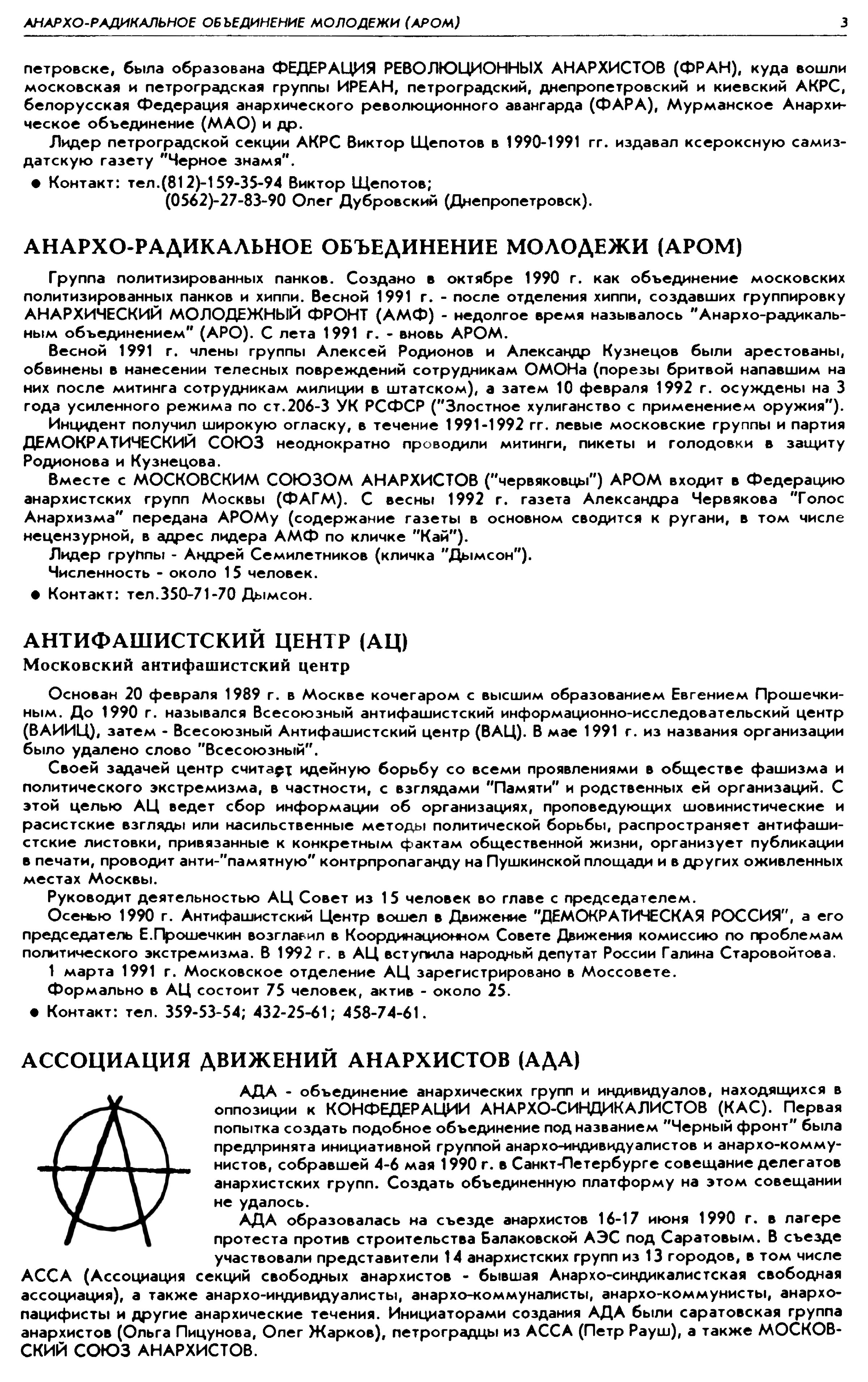 АНАРХО-РАДИКАЛЬНОЕ ОБЪЕДИНЕНИЕ МОЛОДЕЖИ (АРОМ) 3

петровске, была образована ФЕДЕРАЦИЯ РЕВОЛЮЦИОННЫХ АНАРХИСТОВ (ФРАН), куда вошли московская и петроградская группы ИРЕАН, петроградский, днепропетровский и киевский АКРС, белорусская Федерация анархического революционного авангарда (ФАРА), Мурманское Анархическое объединение (МАО) и др.

Лидер петроградской секции АКРС Виктор Щепотов в 1990-1991 гг. издавал ксероксную самиздатскую газету "Черное знамя".

● Контакт: тел.(812)-159-35-94 Виктор Щепотов;
(0562)-27-83-90 Олег Дубровский (Днепропетровск).

АНАРХО-РАДИКАЛЬНОЕ ОБЪЕДИНЕНИЕ МОЛОДЕЖИ (АРОМ)

Группа политизированных панков. Создано в октябре 1990 г. как объединение московских политизированных панков и хиппи. Весной 1991 г. - после отделения хиппи, создавших группировку АНАРХИЧЕСКИЙ МОЛОДЕЖНЫЙ ФРОНТ (АМФ) - недолгое время называлось "Анархо-радикальным объединением" (АРО). С лета 1991 г. - вновь АРОМ.

Весной 1991 г. члены группы Алексей Родионов и Александр Кузнецов были арестованы, обвинены в нанесении телесных повреждений сотрудникам ОМОНа (порезы бритвой напавшим на них после митинга сотрудникам милиции в штатском), а затем 10 февраля 1992 г. осуждены на 3 года усиленного режима по ст.206-3 УК РСФСР ("Злостное хулиганство с применением оружия").

Инцидент получил широкую огласку, в течение 1991-1992 гг. левые московские группы и партия ДЕМОКРАТИЧЕСКИЙ СОЮЗ неоднократно проводили митинги, пикеты и голодовки в защиту Родионова и Кузнецова.

Вместе с МОСКОВСКИМ СОЮЗОМ АНАРХИСТОВ ("червяковцы") АРОМ входит в Федерацию анархистских групп Москвы (ФАГМ). С весны 1992 г. газета Александра Червякова "Голос Анархизма" передана АРОМу (содержание газеты в основном сводится к ругани, в том числе нецензурной, в адрес лидера АМФ по кличке "Кай").

Лидер группы - Андрей Семилетников (кличка "Дымсон").

Численность - около 15 человек.

● Контакт: тел.350-71-70 Дымсон.

АНТИФАШИСТСКИЙ ЦЕНТР (АЦ)
Московский антифашистский центр

Основан 20 февраля 1989 г. в Москве кочегаром с высшим образованием Евгением Прошечкиным. До 1990 г. назывался Всесоюзный антифашистский информационно-исследовательский центр (ВАИИЦ), затем - Всесоюзный Антифашистский центр (ВАЦ). В мае 1991 г. из названия организации было удалено слово "Всесоюзный".

Своей задачей центр считает идейную борьбу со всеми проявлениями в обществе фашизма и политического экстремизма, в частности, с взглядами "Памяти" и родственных ей организаций. С этой целью АЦ ведет сбор информации об организациях, проповедующих шовинистические и расистские взгляды или насильственные методы политической борьбы, распространяет антифашистские листовки, привязанные к конкретным фактам общественной жизни, организует публикации в печати, проводит анти-"памятную" контрпропаганду на Пушкинской площади и в других оживленных местах Москвы.

Руководит деятельностью АЦ Совет из 15 человек во главе с председателем.

Осенью 1990 г. Антифашистский Центр вошел в Движение "ДЕМОКРАТИЧЕСКАЯ РОССИЯ", а его председатель Е.Прошечкин возглавил в Координационном Совете Движения комиссию по проблемам политического экстремизма. В 1992 г. в АЦ вступила народный депутат России Галина Старовойтова.

1 марта 1991 г. Московское отделение АЦ зарегистрировано в Моссовете.

Формально в АЦ состоит 75 человек, актив - около 25.

● Контакт: тел. 359-53-54; 432-25-61; 458-74-61.

АССОЦИАЦИЯ ДВИЖЕНИЙ АНАРХИСТОВ (АДА)

АДА - объединение анархических групп и индивидуалов, находящихся в оппозиции к КОНФЕДЕРАЦИИ АНАРХО-СИНДИКАЛИСТОВ (КАС). Первая попытка создать подобное объединение под названием "Черный фронт" была предпринята инициативной группой анархо-индивидуалистов и анархо-коммунистов, собравшей 4-6 мая 1990 г. в Санкт-Петербурге совещание делегатов анархистских групп. Создать объединенную платформу на этом совещании не удалось.

АДА образовалась на съезде анархистов 16-17 июня 1990 г. в лагере протеста против строительства Балаковской АЭС под Саратовым. В съезде участвовали представители 14 анархистских групп из 13 городов, в том числе АССА (Ассоциация секций свободных анархистов - бывшая Анархо-синдикалистская свободная ассоциация), а также анархо-индивидуалисты, анархо-коммуналисты, анархо-коммунисты, анархо-пацифисты и другие анархические течения. Инициаторами создания АДА были саратовская группа анархистов (Ольга Пицунова, Олег Жарков), петроградцы из АССА (Петр Рауш), а также МОСКОВСКИЙ СОЮЗ АНАРХИСТОВ.